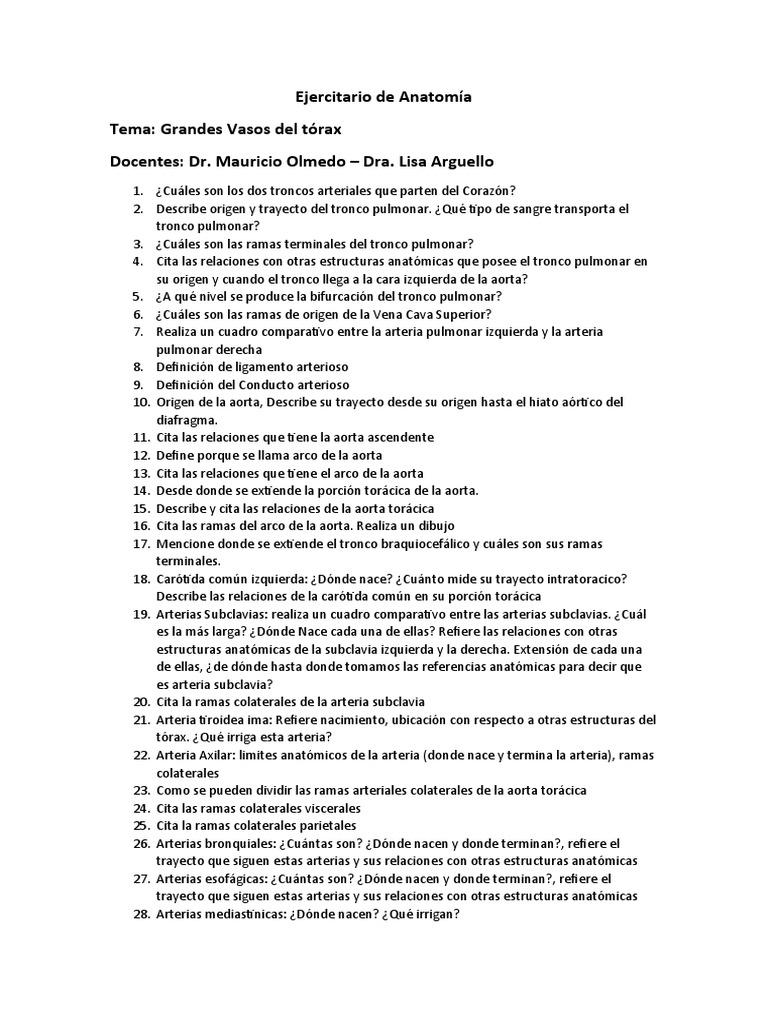 Ejercitario de Anatomía

Tema: Grandes Vasos del tórax

Docentes: Dr. Mauricio Olmedo – Dra. Lisa Arguello

1. ¿Cuáles son los dos troncos arteriales que parten del Corazón?
2. Describe origen y trayecto del tronco pulmonar. ¿Qué tipo de sangre transporta el tronco pulmonar?
3. ¿Cuáles son las ramas terminales del tronco pulmonar?
4. Cita las relaciones con otras estructuras anatómicas que posee el tronco pulmonar en su origen y cuando el tronco llega a la cara izquierda de la aorta?
5. ¿A qué nivel se produce la bifurcación del tronco pulmonar?
6. ¿Cuáles son las ramas de origen de la Vena Cava Superior?
7. Realiza un cuadro comparativo entre la arteria pulmonar izquierda y la arteria pulmonar derecha
8. Definición de ligamento arterioso
9. Definición del Conducto arterioso
10. Origen de la aorta, Describe su trayecto desde su origen hasta el hiato aórtico del diafragma.
11. Cita las relaciones que tiene la aorta ascendente
12. Define porque se llama arco de la aorta
13. Cita las relaciones que tiene el arco de la aorta
14. Desde donde se extiende la porción torácica de la aorta.
15. Describe y cita las relaciones de la aorta torácica
16. Cita las ramas del arco de la aorta. Realiza un dibujo
17. Mencione donde se extiende el tronco braquiocefálico y cuáles son sus ramas terminales.
18. Carótida común izquierda: ¿Dónde nace? ¿Cuánto mide su trayecto intratoracico? Describe las relaciones de la carótida común en su porción torácica
19. Arterias Subclavias: realiza un cuadro comparativo entre las arterias subclavias. ¿Cuál es la más larga? ¿Dónde Nace cada una de ellas? Refiere las relaciones con otras estructuras anatómicas de la subclavia izquierda y la derecha. Extensión de cada una de ellas, ¿de dónde hasta donde tomamos las referencias anatómicas para decir que es arteria subclavia?
20. Cita la ramas colaterales de la arteria subclavia
21. Arteria tiroidea ima: Refiere nacimiento, ubicación con respecto a otras estructuras del tórax. ¿Qué irriga esta arteria?
22. Arteria Axilar: limites anatómicos de la arteria (donde nace y termina la arteria), ramas colaterales
23. Como se pueden dividir las ramas arteriales colaterales de la aorta torácica
24. Cita las ramas colaterales viscerales
25. Cita la ramas colaterales parietales
26. Arterias bronquiales: ¿Cuántas son? ¿Dónde nacen y donde terminan?, refiere el trayecto que siguen estas arterias y sus relaciones con otras estructuras anatómicas
27. Arterias esofágicas: ¿Cuántas son? ¿Dónde nacen y donde terminan?, refiere el trayecto que siguen estas arterias y sus relaciones con otras estructuras anatómicas
28. Arterias mediastínicas: ¿Dónde nacen? ¿Qué irrigan?